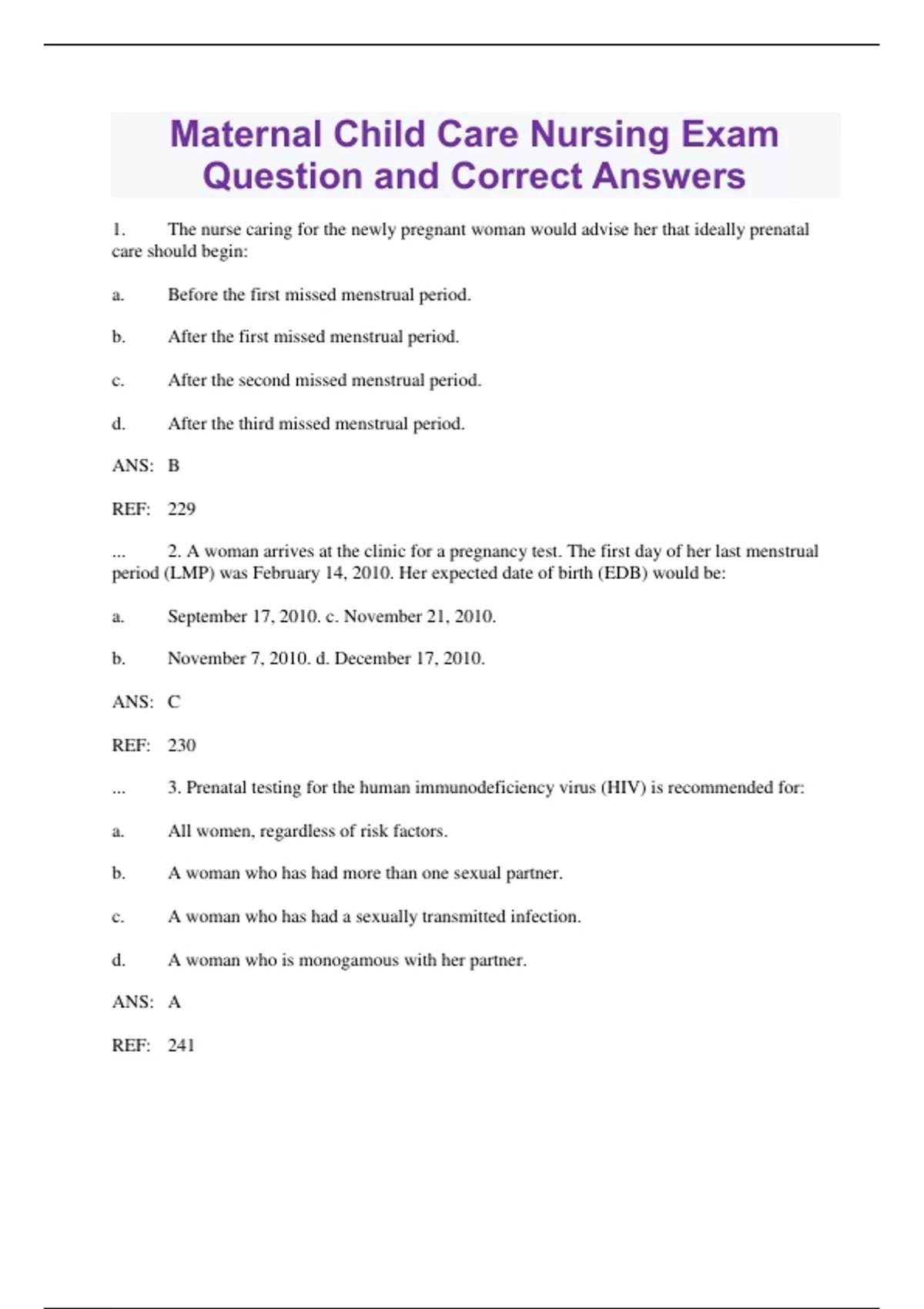 Maternal Child Care Nursing Exam Question and Correct Answers

1. The nurse caring for the newly pregnant woman would advise her that ideally prenatal care should begin:

a. Before the first missed menstrual period.

b. After the first missed menstrual period.

c. After the second missed menstrual period.

d. After the third missed menstrual period.

ANS: B

REF: 229

... 2. A woman arrives at the clinic for a pregnancy test. The first day of her last menstrual period (LMP) was February 14, 2010. Her expected date of birth (EDB) would be:

a. September 17, 2010. c. November 21, 2010.

b. November 7, 2010. d. December 17, 2010.

ANS: C

REF: 230

... 3. Prenatal testing for the human immunodeficiency virus (HIV) is recommended for:

a. All women, regardless of risk factors.

b. A woman who has had more than one sexual partner.

c. A woman who has had a sexually transmitted infection.

d. A woman who is monogamous with her partner.

ANS: A

REF: 241